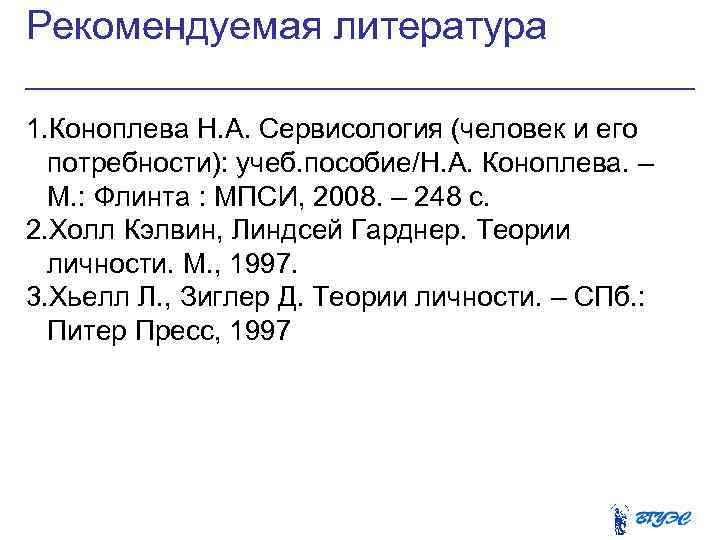 Рекомендуемая литература

1.Коноплева Н.А. Сервисология (человек и его потребности): учеб.пособие/Н.А. Коноплева. – М.: Флинта : МПСИ, 2008. – 248 с.
2.Холл Кэлвин, Линдсей Гарднер. Теории личности. М., 1997.
3.Хьелл Л., Зиглер Д. Теории личности. – СПб.: Питер Пресс, 1997

ВГУЭС